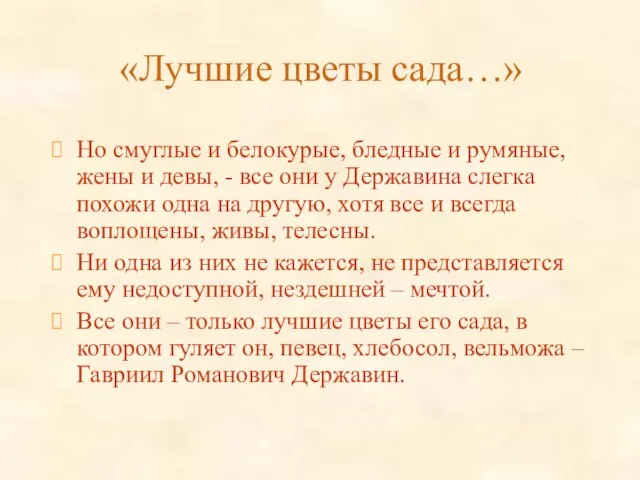 «Лучшие цветы сада…»

Но смуглые и белокурые, бледные и румяные, жены и девы, - все они у Державина слегка похожи одна на другую, хотя все и всегда воплощены, живы, телесны.

Ни одна из них не кажется, не представляется ему недоступной, нездешней – мечтой.

Все они – только лучшие цветы его сада, в котором гуляет он, певец, хлебосол, вельможа – Гавриил Романович Державин.